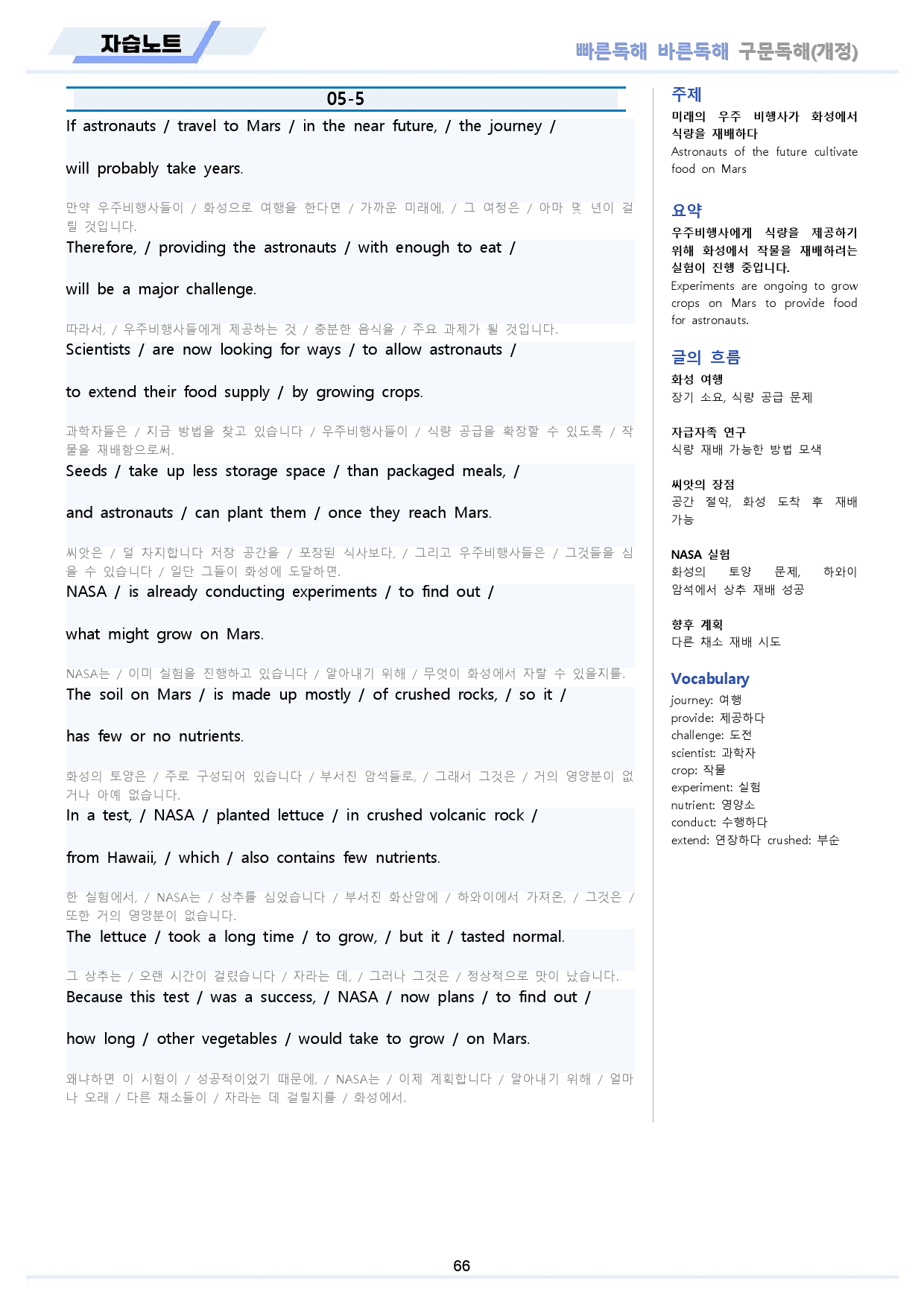 자습노트

빠른독해 바른독해 구문독해(개정)

05-5

If astronauts / travel to Mars / in the near future, / the journey /

will probably take years.

만약 우주비행사들이 / 화성으로 여행을 한다면 / 가까운 미래에, / 그 여정은 / 아마 몇 년이 걸릴 것입니다.

Therefore, / providing the astronauts / with enough to eat /

will be a major challenge.

따라서, / 우주비행사들에게 제공하는 것 / 충분한 음식을 / 주요 과제가 될 것입니다.

Scientists / are now looking for ways / to allow astronauts /

to extend their food supply / by growing crops.

과학자들은 / 지금 방법을 찾고 있습니다 / 우주비행사들이 / 식량 공급을 확장할 수 있도록 / 작물을 재배함으로써.

Seeds / take up less storage space / than packaged meals, /

and astronauts / can plant them / once they reach Mars.

씨앗은 / 덜 차지합니다 저장 공간을 / 포장된 식사보다, / 그리고 우주비행사들은 / 그것들을 심을 수 있습니다 / 일단 그들이 화성에 도달하면.

NASA / is already conducting experiments / to find out /

what might grow on Mars.

NASA는 / 이미 실험을 진행하고 있습니다 / 알아내기 위해 / 무엇이 화성에서 자랄 수 있을지를.

The soil on Mars / is made up mostly / of crushed rocks, / so it /

has few or no nutrients.

화성의 토양은 / 주로 구성되어 있습니다 / 부서진 암석들로, / 그래서 그것은 / 거의 영양분이 없거나 아예 없습니다.

In a test, / NASA / planted lettuce / in crushed volcanic rock /

from Hawaii, / which / also contains few nutrients.

한 실험에서, / NASA는 / 상추를 심었습니다 / 부서진 화산암에 / 하와이에서 가져온, / 그것은 / 또한 거의 영양분이 없습니다.

The lettuce / took a long time / to grow, / but it / tasted normal.

그 상추는 / 오랜 시간이 걸렸습니다 / 자라는 데, / 그러나 그것은 / 정상적으로 맛이 났습니다.

Because this test / was a success, / NASA / now plans / to find out /

how long / other vegetables / would take to grow / on Mars.

왜냐하면 이 시험이 / 성공적이었기 때문에, / NASA는 / 이제 계획합니다 / 알아내기 위해 / 얼마나 오래 / 다른 채소들이 / 자라는 데 걸릴지를 / 화성에서.

주제

미래의 우주 비행사가 화성에서 식량을 재배하다

Astronauts of the future cultivate food on Mars

요약

우주비행사에게 식량을 제공하기 위해 화성에서 작물을 재배하려는 실험이 진행 중입니다.

Experiments are ongoing to grow crops on Mars to provide food for astronauts.

글의 흐름

화성 여행
장기 소요, 식량 공급 문제

자급자족 연구
식량 재배 가능한 방법 모색

씨앗의 장점
공간 절약, 화성 도착 후 재배 가능

NASA 실험
화성의 토양 문제, 하와이 암석에서 상추 재배 성공

향후 계획
다른 채소 재배 시도

Vocabulary

journey: 여행
provide: 제공하다
challenge: 도전
scientist: 과학자
crop: 작물
experiment: 실험
nutrient: 영양소
conduct: 수행하다
extend: 연장하다 crushed: 부순

66